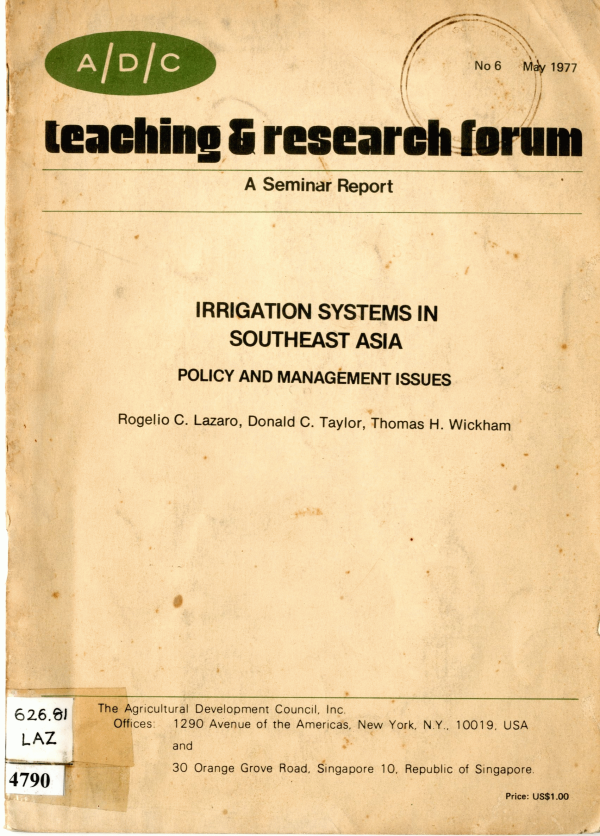 A/D/C

No 6 May 1977

teaching & research forum

A Seminar Report

IRRIGATION SYSTEMS IN SOUTHEAST ASIA

POLICY AND MANAGEMENT ISSUES

Rogelio C. Lazaro, Donald C. Taylor, Thomas H. Wickham

626.81
LAZ

4790

The Agricultural Development Council, Inc.
Offices: 1290 Avenue of the Americas, New York, N.Y., 10019, USA
and
30 Orange Grove Road, Singapore 10, Republic of Singapore.

Price: US$1.00